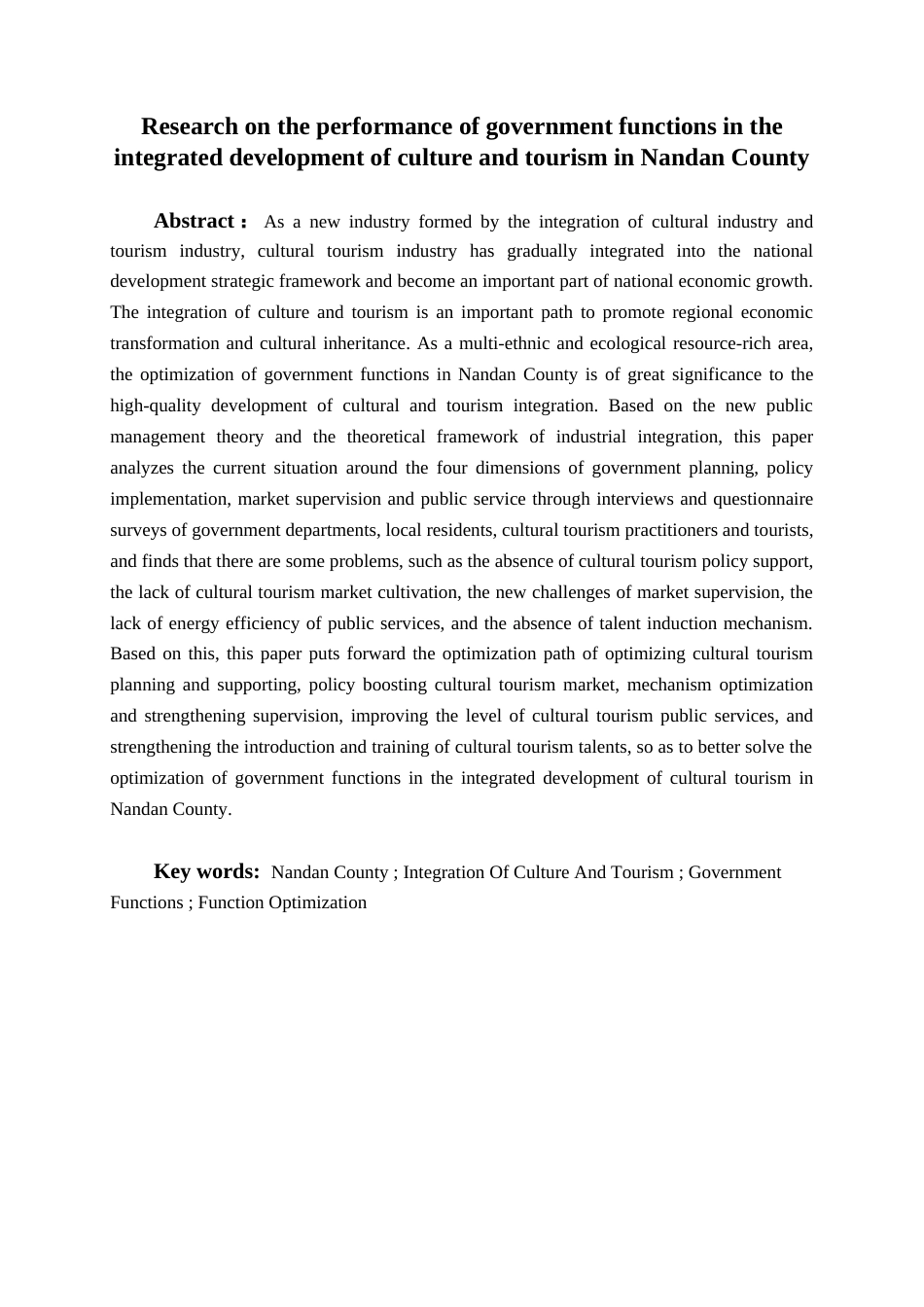 Research on the performance of government functions in the integrated development of culture and tourism in Nandan County

Abstract： As a new industry formed by the integration of cultural industry and tourism industry, cultural tourism industry has gradually integrated into the national development strategic framework and become an important part of national economic growth. The integration of culture and tourism is an important path to promote regional economic transformation and cultural inheritance. As a multi-ethnic and ecological resource-rich area, the optimization of government functions in Nandan County is of great significance to the high-quality development of cultural and tourism integration. Based on the new public management theory and the theoretical framework of industrial integration, this paper analyzes the current situation around the four dimensions of government planning, policy implementation, market supervision and public service through interviews and questionnaire surveys of government departments, local residents, cultural tourism practitioners and tourists, and finds that there are some problems, such as the absence of cultural tourism policy support, the lack of cultural tourism market cultivation, the new challenges of market supervision, the lack of energy efficiency of public services, and the absence of talent induction mechanism. Based on this, this paper puts forward the optimization path of optimizing cultural tourism planning and supporting, policy boosting cultural tourism market, mechanism optimization and strengthening supervision, improving the level of cultural tourism public services, and strengthening the introduction and training of cultural tourism talents, so as to better solve the optimization of government functions in the integrated development of cultural tourism in Nandan County.

Key words: Nandan County ; Integration Of Culture And Tourism ; Government Functions ; Function Optimization